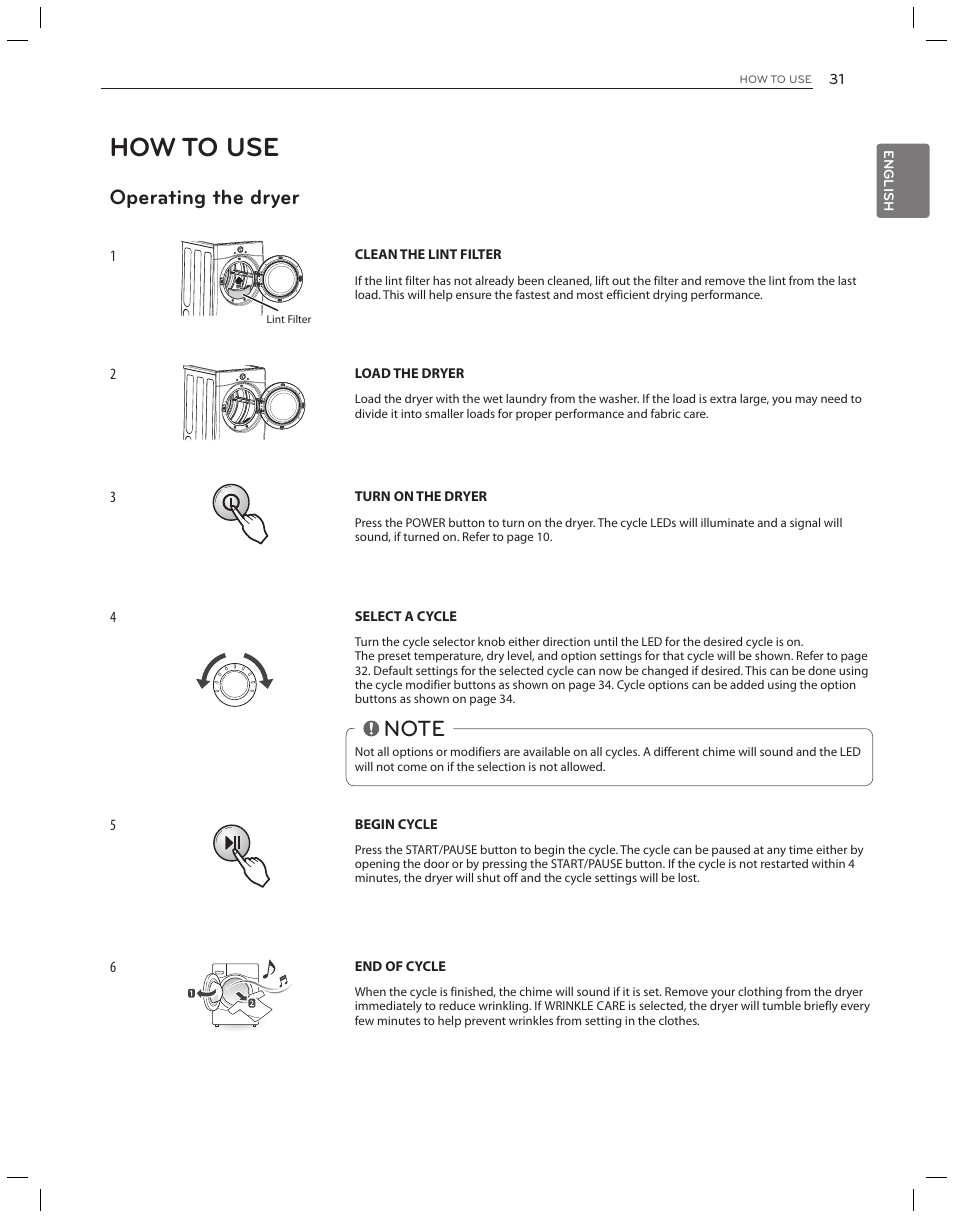 HOW TO USE 31

ENGLISH

HOW TO USE

Operating the dryer

1

Lint Filter

CLEAN THE LINT FILTER

If the lint filter has not already been cleaned, lift out the filter and remove the lint from the last load. This will help ensure the fastest and most efficient drying performance.

2

LOAD THE DRYER

Load the dryer with the wet laundry from the washer. If the load is extra large, you may need to divide it into smaller loads for proper performance and fabric care.

3

TURN ON THE DRYER

Press the POWER button to turn on the dryer. The cycle LEDs will illuminate and a signal will sound, if turned on. Refer to page 10.

4

SELECT A CYCLE

Turn the cycle selector knob either direction until the LED for the desired cycle is on.
The preset temperature, dry level, and option settings for that cycle will be shown. Refer to page 32. Default settings for the selected cycle can now be changed if desired. This can be done using the cycle modifier buttons as shown on page 34. Cycle options can be added using the option buttons as shown on page 34.

NOTE

Not all options or modifiers are available on all cycles. A different chime will sound and the LED will not come on if the selection is not allowed.

5

BEGIN CYCLE

Press the START/PAUSE button to begin the cycle. The cycle can be paused at any time either by opening the door or by pressing the START/PAUSE button. If the cycle is not restarted within 4 minutes, the dryer will shut off and the cycle settings will be lost.

6

1

2

END OF CYCLE

When the cycle is finished, the chime will sound if it is set. Remove your clothing from the dryer immediately to reduce wrinkling. If WRINKLE CARE is selected, the dryer will tumble briefly every few minutes to help prevent wrinkles from setting in the clothes.